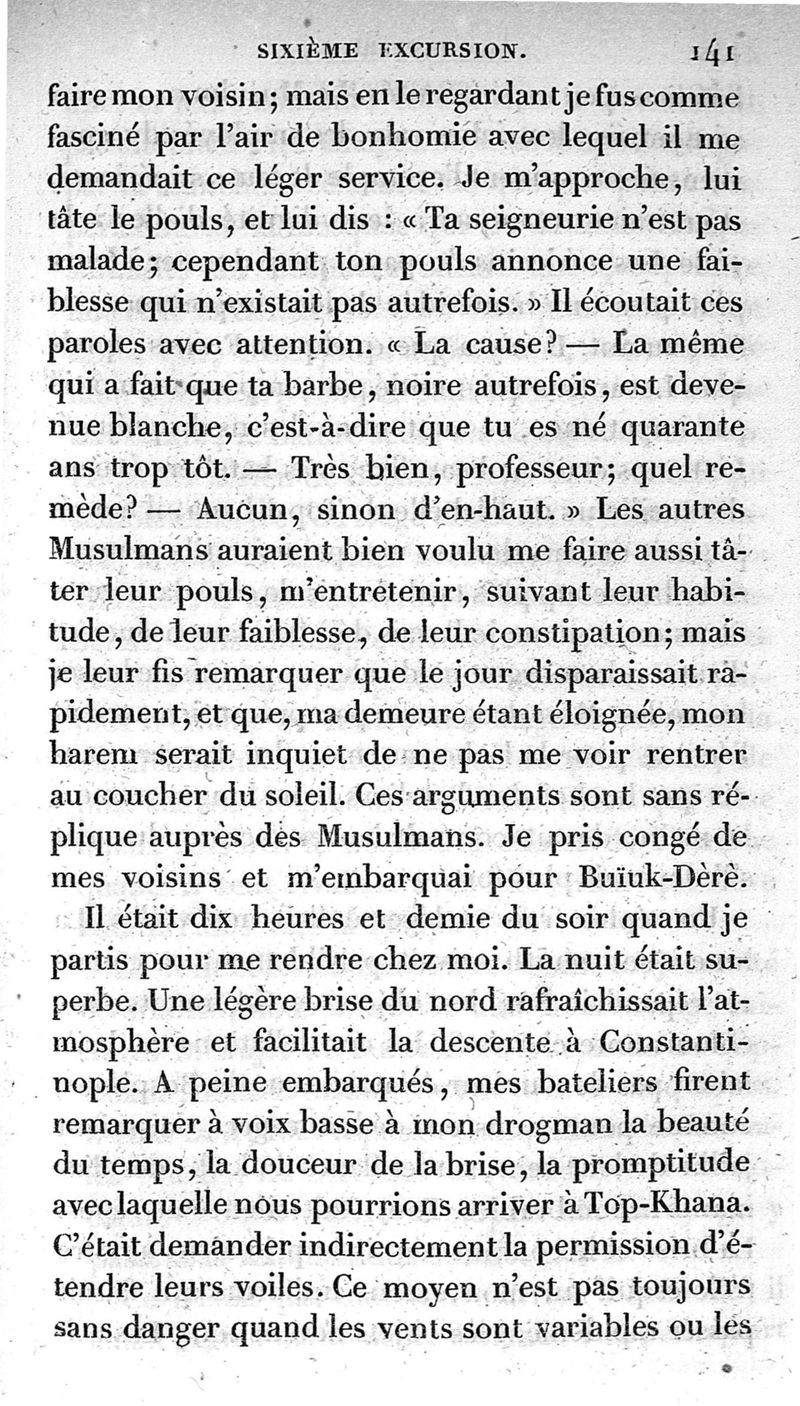 SIXIÈME EXCURSION. 141

faire mon voisin; mais en le regardant je fus comme fasciné par l'air de bonhomie avec lequel il me demandait ce léger service. Je m'approche, lui tâte le pouls, et lui dis : « Ta seigneurie n'est pas malade; cependant ton pouls annonce une faiblesse qui n'existait pas autrefois. » Il écoutait ces paroles avec attention. « La cause? — La même qui a fait que ta barbe, noire autrefois, est devenue blanche, c'est-à-dire que tu es né quarante ans trop tôt. — Très bien, professeur; quel remède? — Aucun, sinon d'en-haut. » Les autres Musulmans auraient bien voulu me faire aussi tâter leur pouls, m'entretenir, suivant leur habitude, de leur faiblesse, de leur constipation; mais je leur fis remarquer que le jour disparaissait rapidement, et que, ma demeure étant éloignée, mon harem serait inquiet de ne pas me voir rentrer au coucher du soleil. Ces arguments sont sans réplique auprès des Musulmans. Je pris congé de mes voisins et m'embarquai pour Buïuk-Dèrè.

Il était dix heures et demie du soir quand je partis pour me rendre chez moi. La nuit était superbe. Une légère brise du nord rafraîchissait l'atmosphère et facilitait la descente à Constantinople. A peine embarqués, mes bateliers firent remarquer à voix basse à mon drogman la beauté du temps, la douceur de la brise, la promptitude avec laquelle nous pourrions arriver à Top-Khana. C'était demander indirectement la permission d'étendre leurs voiles. Ce moyen n'est pas toujours sans danger quand les vents sont variables ou les